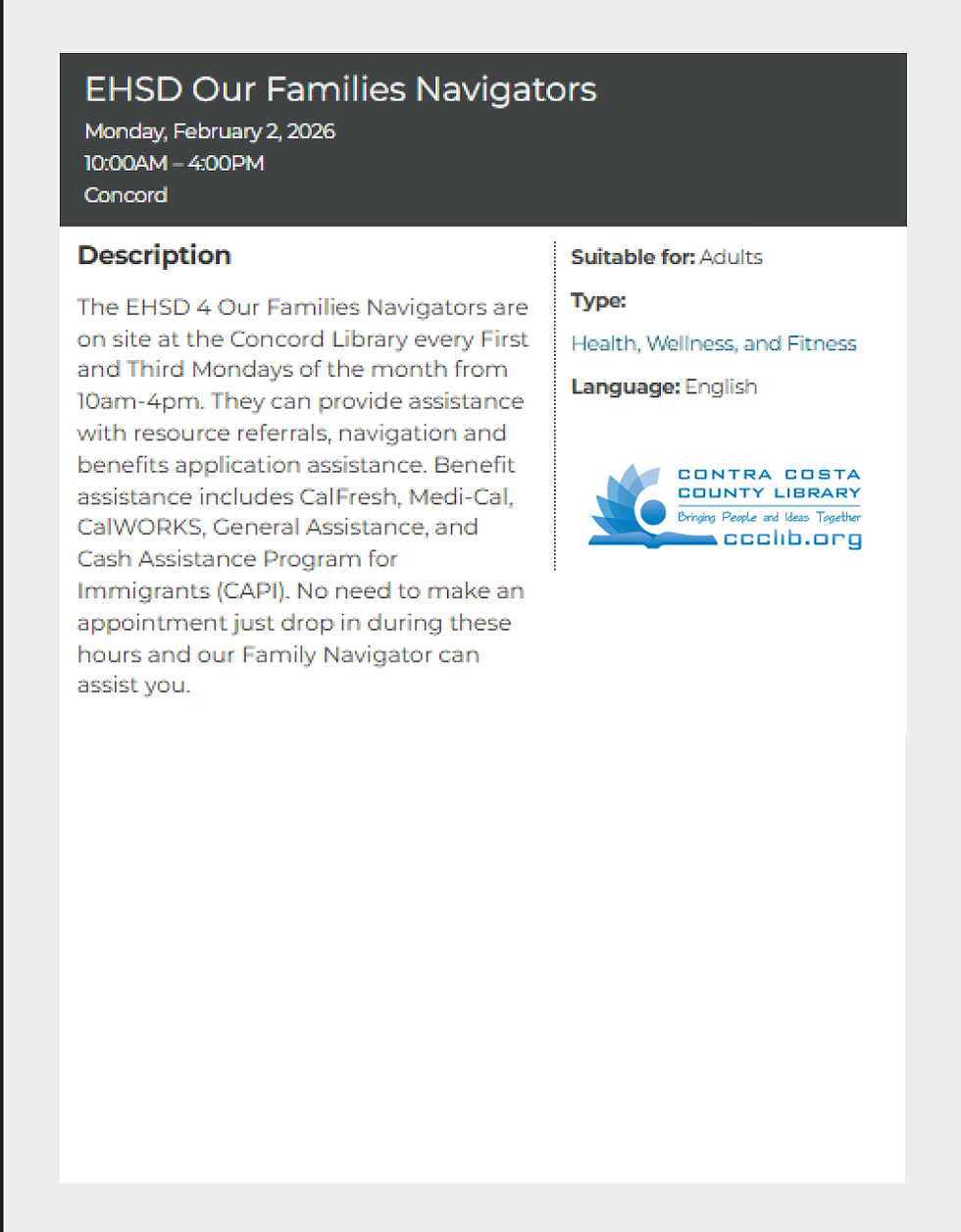 EHSD Our Families Navigators
Monday, February 2, 2026
10:00AM – 4:00PM
Concord

Description

The EHSD 4 Our Families Navigators are on site at the Concord Library every First and Third Mondays of the month from 10am-4pm. They can provide assistance with resource referrals, navigation and benefits application assistance. Benefit assistance includes CalFresh, Medi-Cal, CalWORKS, General Assistance, and Cash Assistance Program for Immigrants (CAPI). No need to make an appointment just drop in during these hours and our Family Navigator can assist you.

Suitable for: Adults

Type:

Health, Wellness, and Fitness

Language: English

CONTRA COSTA COUNTY LIBRARY
Bringing People and Ideas Together
ccclib.org